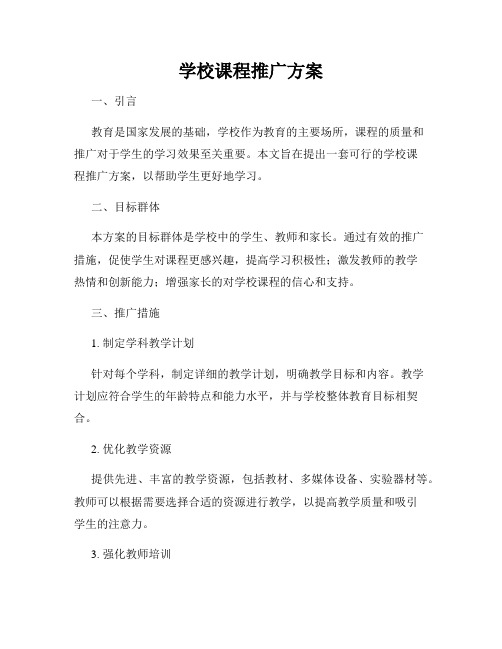 学校课程推广方案

一、引言

教育是国家发展的基础，学校作为教育的主要场所，课程的质量和推广对于学生的学习效果至关重要。本文旨在提出一套可行的学校课程推广方案，以帮助学生更好地学习。

二、目标群体

本方案的目标群体是学校中的学生、教师和家长。通过有效的推广措施，促使学生对课程更感兴趣，提高学习积极性；激发教师的教学热情和创新能力；增强家长的对学校课程的信心和支持。

三、推广措施

1. 制定学科教学计划

针对每个学科，制定详细的教学计划，明确教学目标和内容。教学计划应符合学生的年龄特点和能力水平，并与学校整体教育目标相契合。

2. 优化教学资源

提供先进、丰富的教学资源，包括教材、多媒体设备、实验器材等。教师可以根据需要选择合适的资源进行教学，以提高教学质量和吸引学生的注意力。

3. 强化教师培训